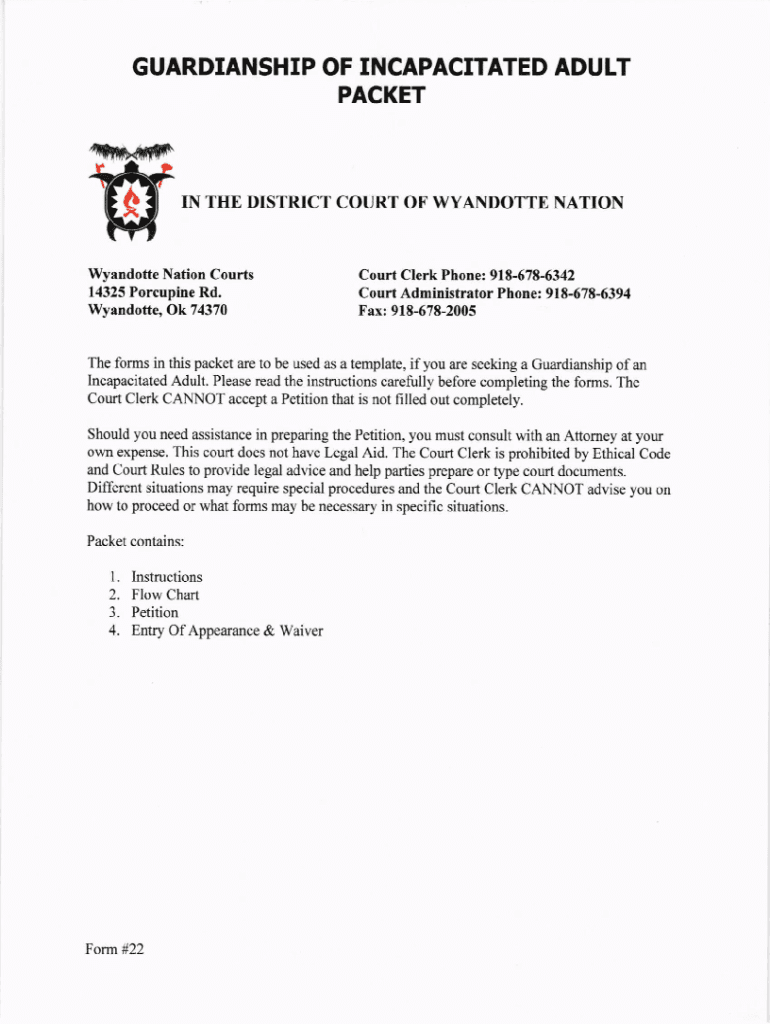 GUARDIANSHIP OF INCAPACITATED ADULT PACKET

IN THE DISTRICT COURT OF WYANDOTTE NATION

Wyandotte Nation Courts
14325 Porcupine Rd.
Wyandotte, Ok 74370

Court Clerk Phone: 918-678-6342
Court Administrator Phone: 918-678-6394
Fax: 918-678-2005

The forms in this packet are to be used as a template, if you are seeking a Guardianship of an Incapacitated Adult. Please read the instructions carefully before completing the forms. The Court Clerk CANNOT accept a Petition that is not filled out completely.

Should you need assistance in preparing the Petition, you must consult with an Attorney at your own expense. This court does not have Legal Aid. The Court Clerk is prohibited by Ethical Code and Court Rules to provide legal advice and help parties prepare or type court documents. Different situations may require special procedures and the Court Clerk CANNOT advise you on how to proceed or what forms may be necessary in specific situations.

Packet contains:

1. Instructions
2. Flow Chart
3. Petition
4. Entry Of Appearance & Waiver

Form #22